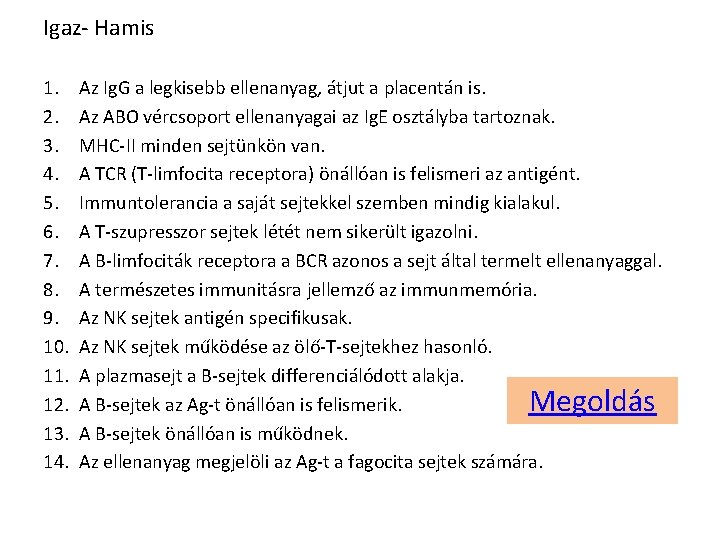 Igaz- Hamis

1. Az IgG a legkisebb ellenanyag, átjut a placentán is.
2. Az ABO vércsoport ellenanyagai az IgE osztályba tartoznak.
3. MHC-II minden sejtünkön van.
4. A TCR (T-limfocita receptora) önállóan is felismeri az antigént.
5. Immuntolerancia a saját sejtekkel szemben mindig kialakul.
6. A T-szupresszor sejtek létét nem sikerült igazolni.
7. A B-limfociták receptora a BCR azonos a sejt által termelt ellenanyaggal.
8. A természetes immunitásra jellemző az immunmemória.
9. Az NK sejtek antigén specifikusak.
10. Az NK sejtek működése az ölő-T-sejtekhez hasonló.
11. A plazmasejt a B-sejtek differenciálódott alakja.
12. A B-sejtek az Ag-t önállóan is felismerik.
13. A B-sejtek önállóan is működnek.
14. Az ellenanyag megjelöli az Ag-t a fagocita sejtek számára.

Megoldás